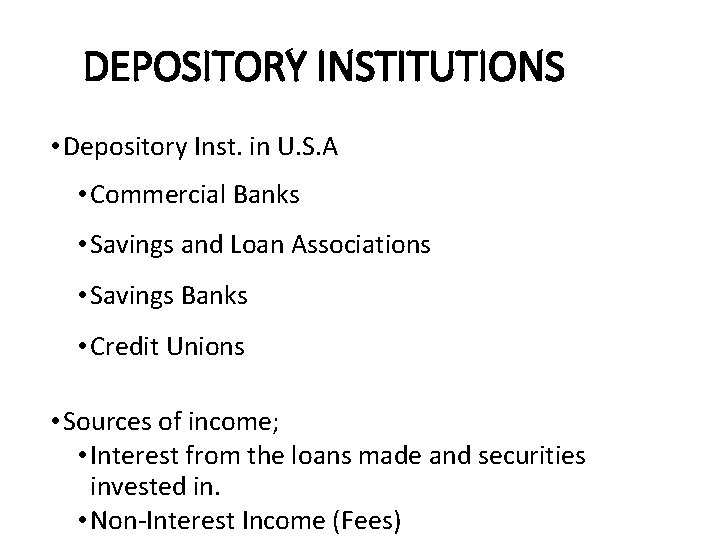 DEPOSITORY INSTITUTIONS

• Depository Inst. in U.S.A

• Commercial Banks

• Savings and Loan Associations

• Savings Banks

• Credit Unions

• Sources of income;

• Interest from the loans made and securities invested in.

• Non-Interest Income (Fees)